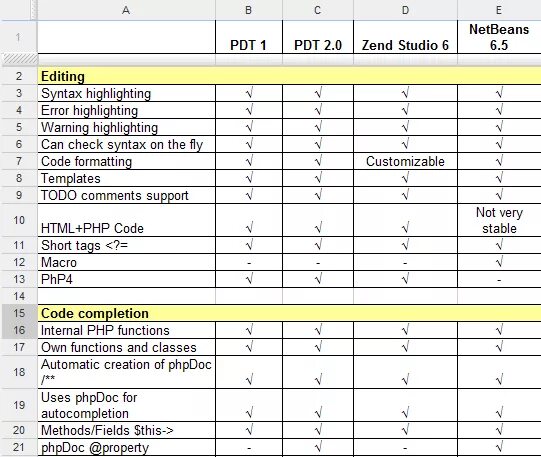 | | A | B | C | D | E |
|---|---|---|---|---|---|
| 1 | | PDT 1 | PDT 2.0 | Zend Studio 6 | NetBeans 6.5 |
| 2 | Editing | | | | |
| 3 | Syntax highlighting | √ | √ | √ | √ |
| 4 | Error highlighting | √ | √ | √ | √ |
| 5 | Warning highlighting | √ | √ | √ | √ |
| 6 | Can check syntax on the fly | √ | √ | √ | √ |
| 7 | Code formatting | √ | √ | Customizable | √ |
| 8 | Templates | √ | √ | √ | √ |
| 9 | TODO comments support | √ | √ | √ | √ |
| 10 | HTML+PHP Code | √ | √ | √ | Not very stable |
| 11 | Short tags <?= | √ | √ | √ | √ |
| 12 | Macro | - | - | - | √ |
| 13 | PhP4 | √ | √ | √ | - |
| 14 | | | | | |
| 15 | Code completion | | | | |
| 16 | Internal PHP functions | √ | √ | √ | √ |
| 17 | Own functions and classes | √ | √ | √ | √ |
| 18 | Automatic creation of phpDoc /** | √ | √ | √ | √ |
| 19 | Uses phpDoc for autocompletion | √ | √ | √ | √ |
| 20 | Methods/Fields $this-> | √ | √ | √ | √ |
| 21 | phpDoc @property | - | √ | - | √ |